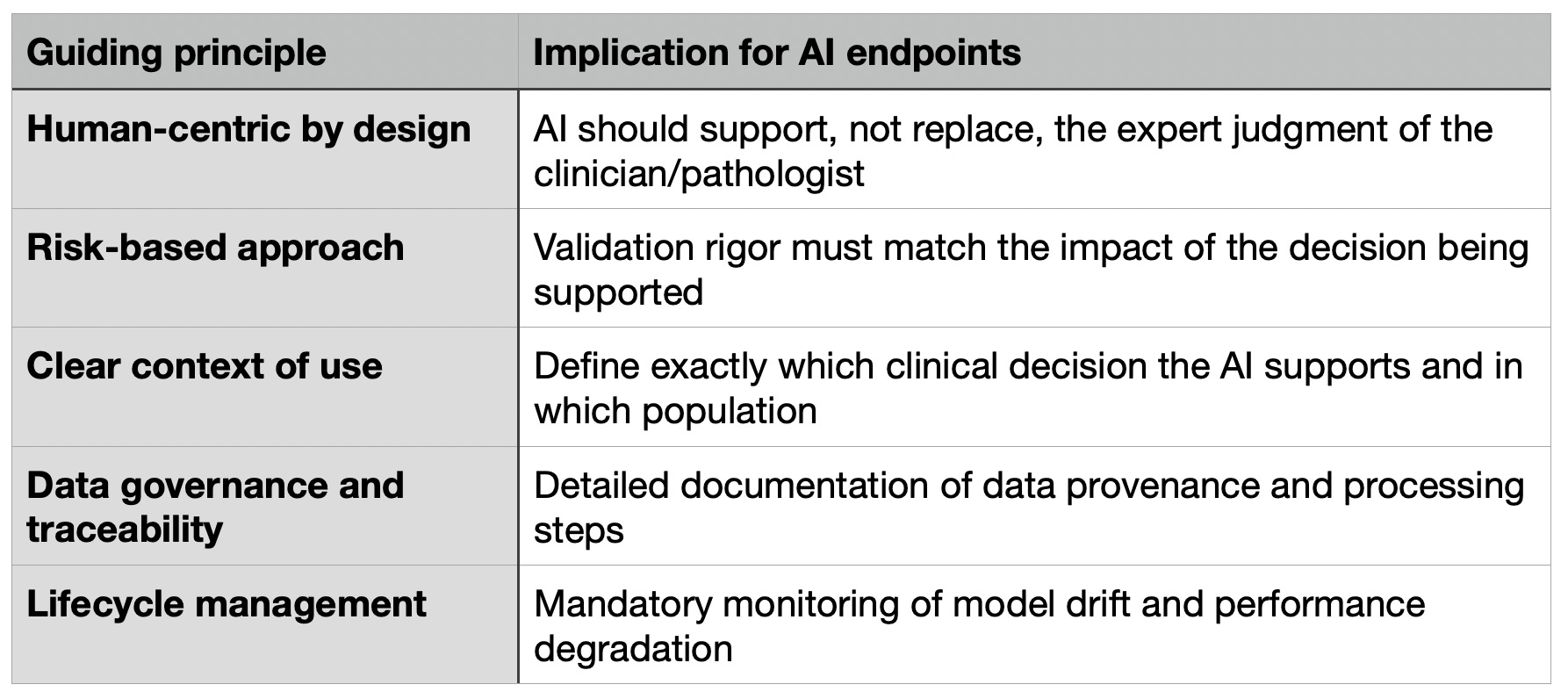 | Guiding principle | Implication for AI endpoints |
|---|---|
| Human-centric by design | AI should support, not replace, the expert judgment of the clinician/pathologist |
| Risk-based approach | Validation rigor must match the impact of the decision being supported |
| Clear context of use | Define exactly which clinical decision the AI supports and in which population |
| Data governance and traceability | Detailed documentation of data provenance and processing steps |
| Lifecycle management | Mandatory monitoring of model drift and performance degradation |